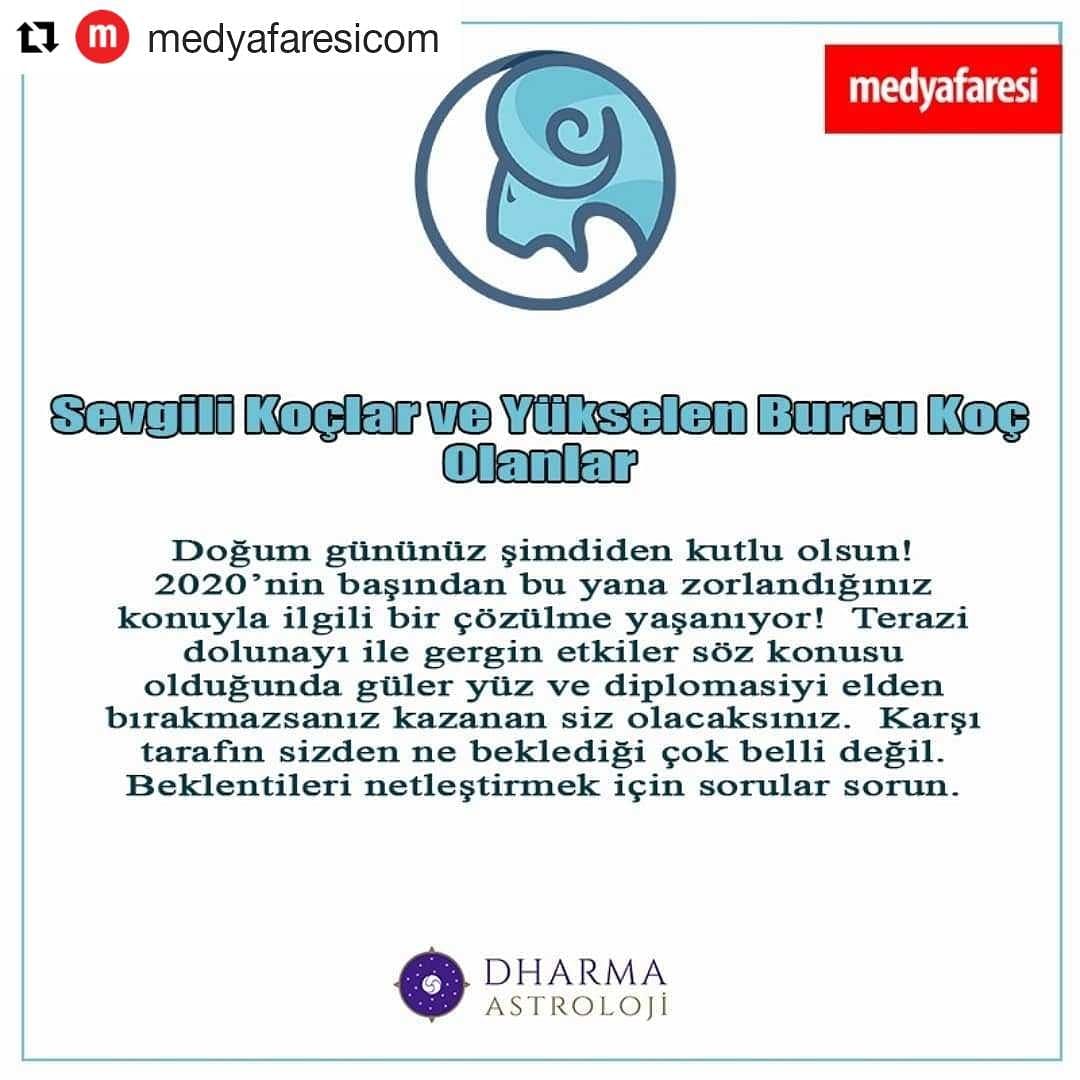 medyafaresicom

medyafaresi

Sevgili Koçlar ve Yükselen Burcu Koç Olanlar

Doğum gününüz şimdiden kutlu olsun! 2020'nin başından bu yana zorlandığınız konuyla ilgili bir çözülme yaşanıyor! Terazi dolunayı ile gergin etkiler söz konusu olduğunda güler yüz ve diplomasiyi elden bırakmazsanız kazanan siz olacaksınız. Karşı tarafın sizden ne beklediği çok belli değil. Beklentileri netleştirmek için sorular sorun.

DHARMA
ASTROLOJİ